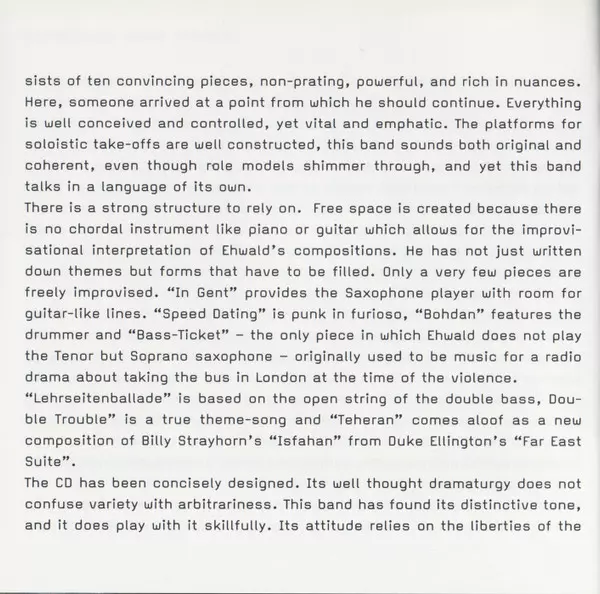 sists of ten convincing pieces, non-prating, powerful, and rich in nuances. Here, someone arrived at a point from which he should continue. Everything is well conceived and controlled, yet vital and emphatic. The platforms for soloistic take-offs are well constructed, this band sounds both original and coherent, even though role models shimmer through, and yet this band talks in a language of its own.
There is a strong structure to rely on. Free space is created because there is no chordal instrument like piano or guitar which allows for the improvisational interpretation of Ehwald's compositions. He has not just written down themes but forms that have to be filled. Only a very few pieces are freely improvised. "In Gent" provides the Saxophone player with room for guitar-like lines. "Speed Dating" is punk in furioso, "Bohdan" features the drummer and "Bass-Ticket" – the only piece in which Ehwald does not play the Tenor but Soprano saxophone – originally used to be music for a radio drama about taking the bus in London at the time of the violence.
"Lehrseitenballade" is based on the open string of the double bass, Double Trouble" is a true theme-song and "Teheran" comes aloof as a new composition of Billy Strayhorn's "Isfahan" from Duke Ellington's "Far East Suite".
The CD has been concisely designed. Its well thought dramaturgy does not confuse variety with arbitrariness. This band has found its distinctive tone, and it does play with it skillfully. Its attitude relies on the liberties of the